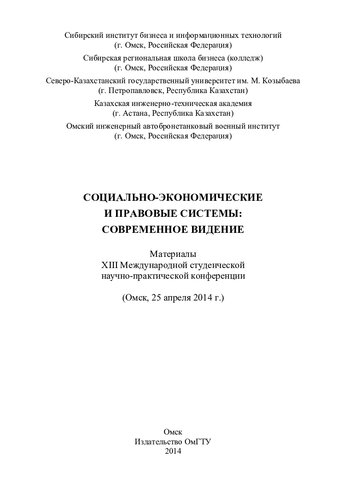 Сибирский институт бизнеса и информационных технологий
(г. Омск, Российская Федерация)
Сибирская региональная школа бизнеса (колледж)
(г. Омск, Российская Федерация)
Северо-Казахстанский государственный университет им. М. Козыбаева
(г. Петропавловск, Республика Казахстан)
Казахская инженерно-техническая академия
(г. Астана, Республика Казахстан)
Омский инженерный автобронетанковый военный институт
(г. Омск, Российская Федерация)

СОЦИАЛЬНО-ЭКОНОМИЧЕСКИЕ
И ПРАВОВЫЕ СИСТЕМЫ:
СОВРЕМЕННОЕ ВИДЕНИЕ

Материалы
XIII Международной студенческой
научно-практической конференции

(Омск, 25 апреля 2014 г.)

Омск
Издательство ОмГТУ
2014